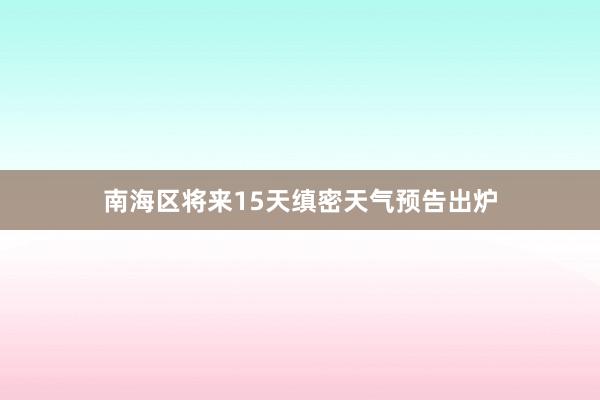 南海区将来15天缜密天气预告出炉